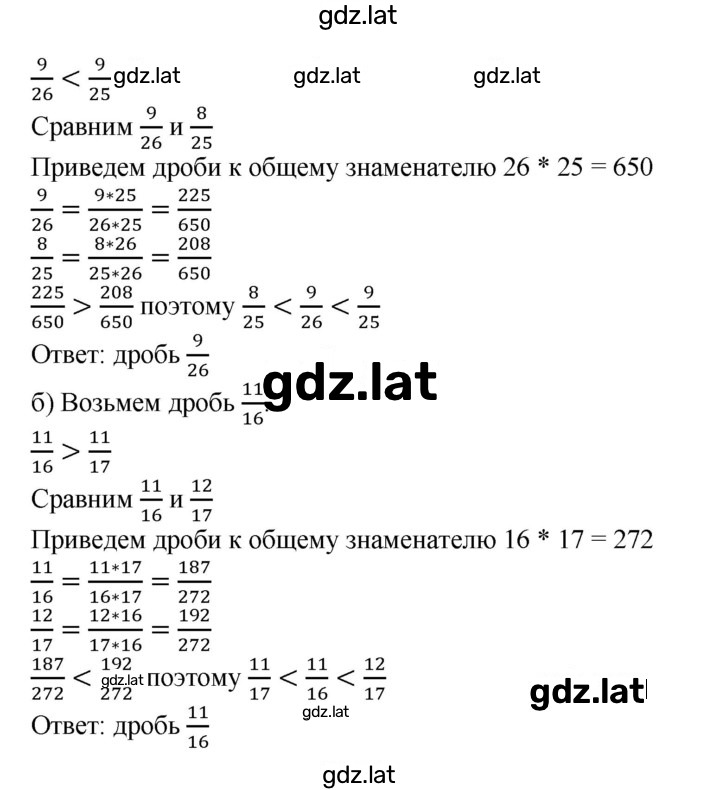 gdz.lat

$\frac{9}{26} < \frac{9}{25}$ gdz.lat gdz.lat gdz.lat

Сравним $\frac{9}{26}$ и $\frac{8}{25}$

Приведем дроби к общему знаменателю 26 * 25 = 650

$\frac{9}{26} = \frac{9*25}{26*25} = \frac{225}{650}$

$\frac{8}{25} = \frac{8*26}{25*26} = \frac{208}{650}$

$\frac{225}{650} > \frac{208}{650}$ поэтому $\frac{8}{25} < \frac{9}{26} < \frac{9}{25}$

Ответ: дробь $\frac{9}{26}$

gdz.lat

б) Возьмем дробь $\frac{11}{16}$

$\frac{11}{16} > \frac{11}{17}$

Сравним $\frac{11}{16}$ и $\frac{12}{17}$

Приведем дроби к общему знаменателю 16 * 17 = 272

$\frac{11}{16} = \frac{11*17}{16*17} = \frac{187}{272}$

$\frac{12}{17} = \frac{12*16}{17*16} = \frac{192}{272}$

$\frac{187}{272} < \frac{192}{272}$ gdz.lat поэтому $\frac{11}{17} < \frac{11}{16} < \frac{12}{17}$

gdz.lat

gdz.lat

Ответ: дробь $\frac{11}{16}$

gdz.lat